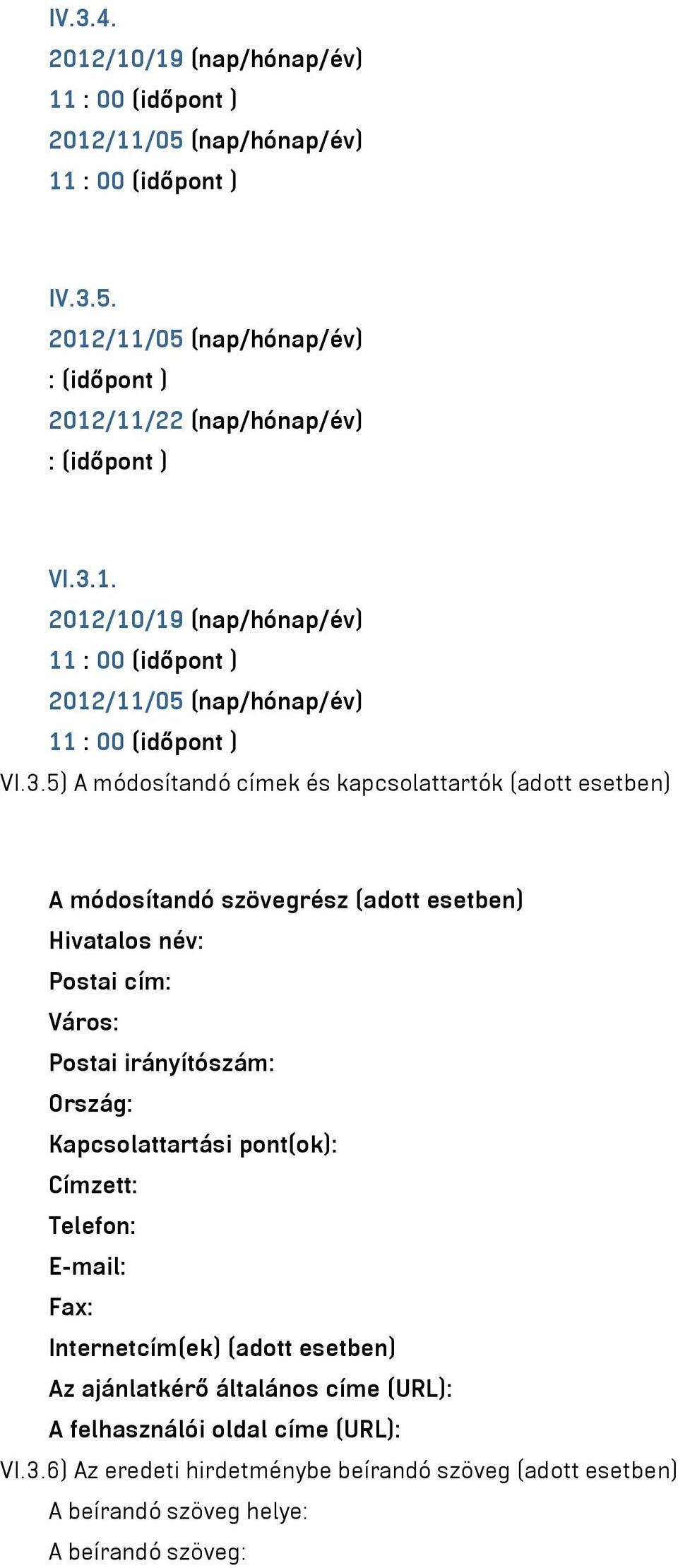 IV.3.4.
2012/10/19 (nap/hónap/év)
11 : 00 (időpont )
2012/11/05 (nap/hónap/év)
11 : 00 (időpont )

IV.3.5.
2012/11/05 (nap/hónap/év)
: (időpont )
2012/11/22 (nap/hónap/év)
: (időpont )

VI.3.1.
2012/10/19 (nap/hónap/év)
11 : 00 (időpont )
2012/11/05 (nap/hónap/év)
11 : 00 (időpont )
VI.3.5) A módosítandó címek és kapcsolattartók (adott esetben)

A módosítandó szövegrész (adott esetben)
Hivatalos név:
Postai cím:
Város:
Postai irányítószám:
Ország:
Kapcsolattartási pont(ok):
Címzett:
Telefon:
E-mail:
Fax:
Internetcím(ek) (adott esetben)
Az ajánlatkérő általános címe (URL):
A felhasználói oldal címe (URL):
VI.3.6) Az eredeti hirdetménybe beírandó szöveg (adott esetben)
A beírandó szöveg helye:
A beírandó szöveg: